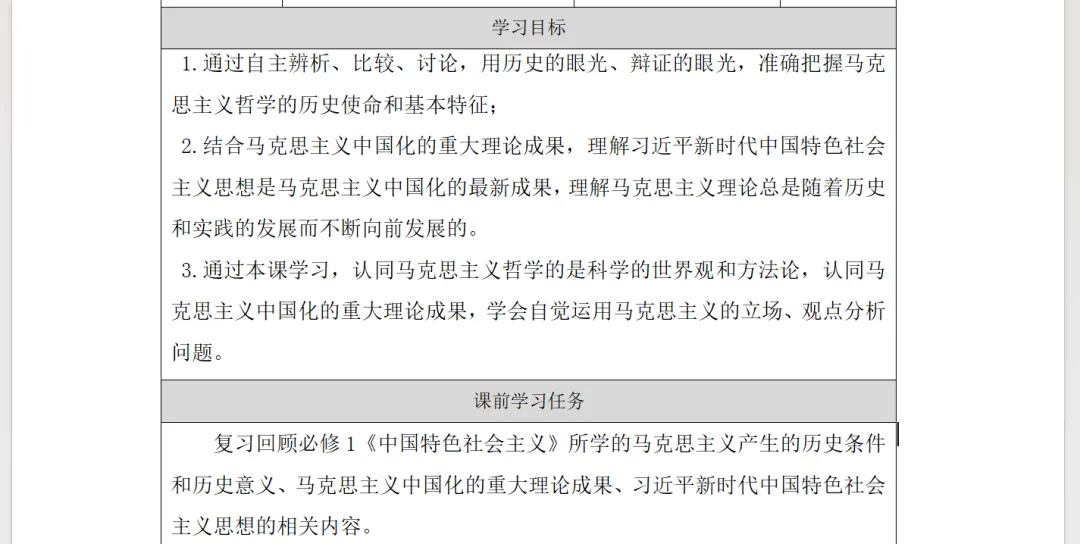 学习目标

1.通过自主辨析、比较、讨论，用历史的眼光、辩证的眼光，准确把握马克思主义哲学的历史使命和基本特征；

2.结合马克思主义中国化的重大理论成果，理解习近平新时代中国特色社会主义思想是马克思主义中国化的最新成果，理解马克思主义理论总是随着历史和实践的发展而不断向前发展的。

3.通过本课学习，认同马克思主义哲学的是科学的世界观和方法论，认同马克思主义中国化的重大理论成果，学会自觉运用马克思主义的立场、观点分析问题。

课前学习任务

复习回顾必修1《中国特色社会主义》所学的马克思主义产生的历史条件和历史意义、马克思主义中国化的重大理论成果、习近平新时代中国特色社会主义思想的相关内容。